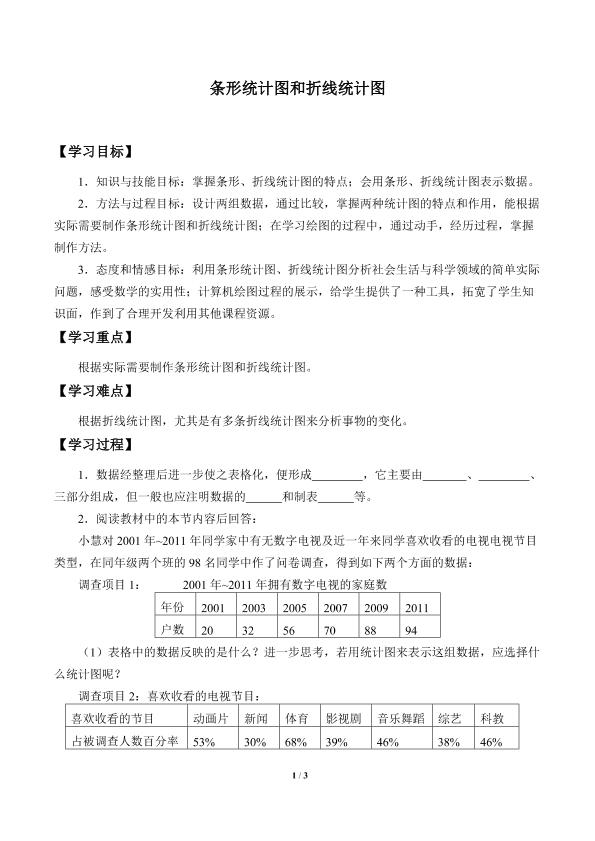 条形统计图和折线统计图

【学习目标】

1．知识与技能目标：掌握条形、折线统计图的特点；会用条形、折线统计图表示数据。

2．方法与过程目标：设计两组数据，通过比较，掌握两种统计图的特点和作用，能根据实际需要制作条形统计图和折线统计图；在学习绘图的过程中，通过动手，经历过程，掌握制作方法。

3．态度和情感目标：利用条形统计图、折线统计图分析社会生活与科学领域的简单实际问题，感受数学的实用性；计算机绘图过程的展示，给学生提供了一种工具，拓宽了学生知识面，作到了合理开发利用其他课程资源。

【学习重点】

根据实际需要制作条形统计图和折线统计图。

【学习难点】

根据折线统计图，尤其是有多条折线统计图来分析事物的变化。

【学习过程】

1．数据经整理后进一步使之表格化，便形成________，它主要由_______、________、三部分组成，但一般也应注明数据的______和制表______等。

2．阅读教材中的本节内容后回答：

小慧对 2001 年~2011 年同学家中有无数字电视及近一年来同学喜欢收看的电视电视节目类型，在同年级两个班的 98 名同学中作了问卷调查，得到如下两个方面的数据：

调查项目 1：　2001 年~2011 年拥有数字电视的家庭数

| 年份 | 2001 | 2003 | 2005 | 2007 | 2009 | 2011 |
|---|---|---|---|---|---|---|
| 户数 | 20 | 32 | 56 | 70 | 88 | 94 |

（1）表格中的数据反映的是什么？进一步思考，若用统计图来表示这组数据，应选择什么统计图呢？

调查项目 2：喜欢收看的电视节目：

| 喜欢收看的节目 | 动画片 | 新闻 | 体育 | 影视剧 | 音乐舞蹈 | 综艺 | 科教 |
|---|---|---|---|---|---|---|---|
| 占被调查人数百分率 | 53% | 30% | 68% | 39% | 46% | 38% | 46% |

1 / 3